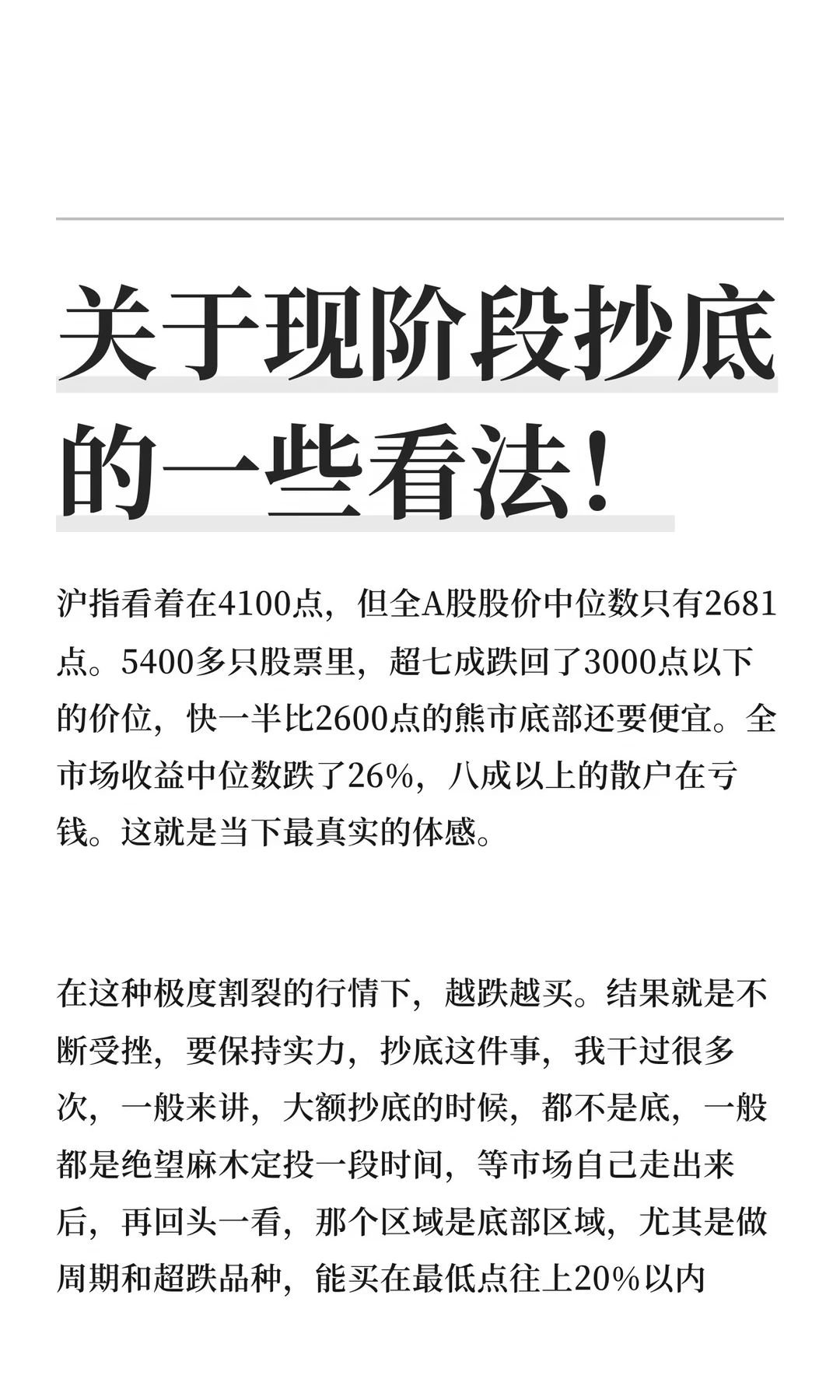 关于现阶段抄底的一些看法！

沪指看着在4100点，但全A股股价中位数只有2681点。5400多只股票里，超七成跌回了3000点以下的价位，快一半比2600点的熊市底部还要便宜。全市场收益中位数跌了26%，八成以上的散户在亏钱。这就是当下最真实的体感。

在这种极度割裂的行情下，越跌越买。结果就是不断受挫，要保持实力，抄底这件事，我干过很多次，一般来讲，大额抄底的时候，都不是底，一般都是绝望麻木定投一段时间，等市场自己走出来后，再回头一看，那个区域是底部区域，尤其是做周期和超跌品种，能买在最低点往上20%以内